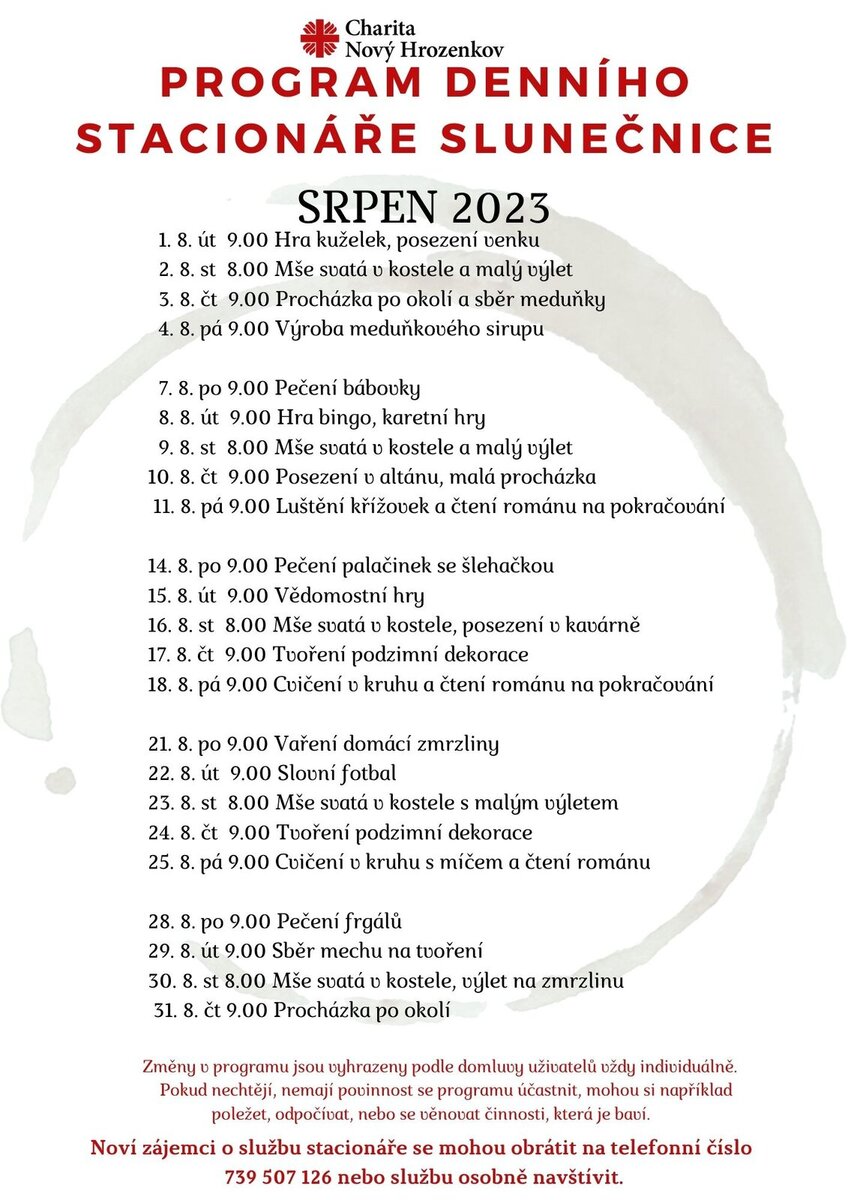 Charita
Nový Hrozenkov

PROGRAM DENNÍHO STACIONÁŘE SLUNEČNICE

SRPEN 2023

1. 8. út 9.00 Hra kuželek, posezení venku
2. 8. st 8.00 Mše svatá v kostele a malý výlet
3. 8. čt 9.00 Procházka po okolí a sběr meduňky
4. 8. pá 9.00 Výroba meduňkového sirupu

7. 8. po 9.00 Pečení bábovky
8. 8. út 9.00 Hra bingo, karetní hry
9. 8. st 8.00 Mše svatá v kostele a malý výlet
10. 8. čt 9.00 Posezení v altánu, malá procházka
11. 8. pá 9.00 Luštění křížovek a čtení románu na pokračování

14. 8. po 9.00 Pečení palačinek se šlehačkou
15. 8. út 9.00 Vědomostní hry
16. 8. st 8.00 Mše svatá v kostele, posezení v kavárně
17. 8. čt 9.00 Tvoření podzimní dekorace
18. 8. pá 9.00 Cvičení v kruhu a čtení románu na pokračování

21. 8. po 9.00 Vaření domácí zmrzliny
22. 8. út 9.00 Slovní fotbal
23. 8. st 8.00 Mše svatá v kostele s malým výletem
24. 8. čt 9.00 Tvoření podzimní dekorace
25. 8. pá 9.00 Cvičení v kruhu s míčem a čtení románu

28. 8. po 9.00 Pečení frgálů
29. 8. út 9.00 Sběr mechu na tvoření
30. 8. st 8.00 Mše svatá v kostele, výlet na zmrzlinu
31. 8. čt 9.00 Procházka po okolí

Změny v programu jsou vyhrazeny podle domluvy uživatelů vždy individuálně. Pokud nechtějí, nemají povinnost se programu účastnit, mohou si například poležet, odpočívat, nebo se věnovat činnosti, která je baví.

Noví zájemci o službu stacionáře se mohou obrátit na telefonní číslo 739 507 126 nebo službu osobně navštívit.